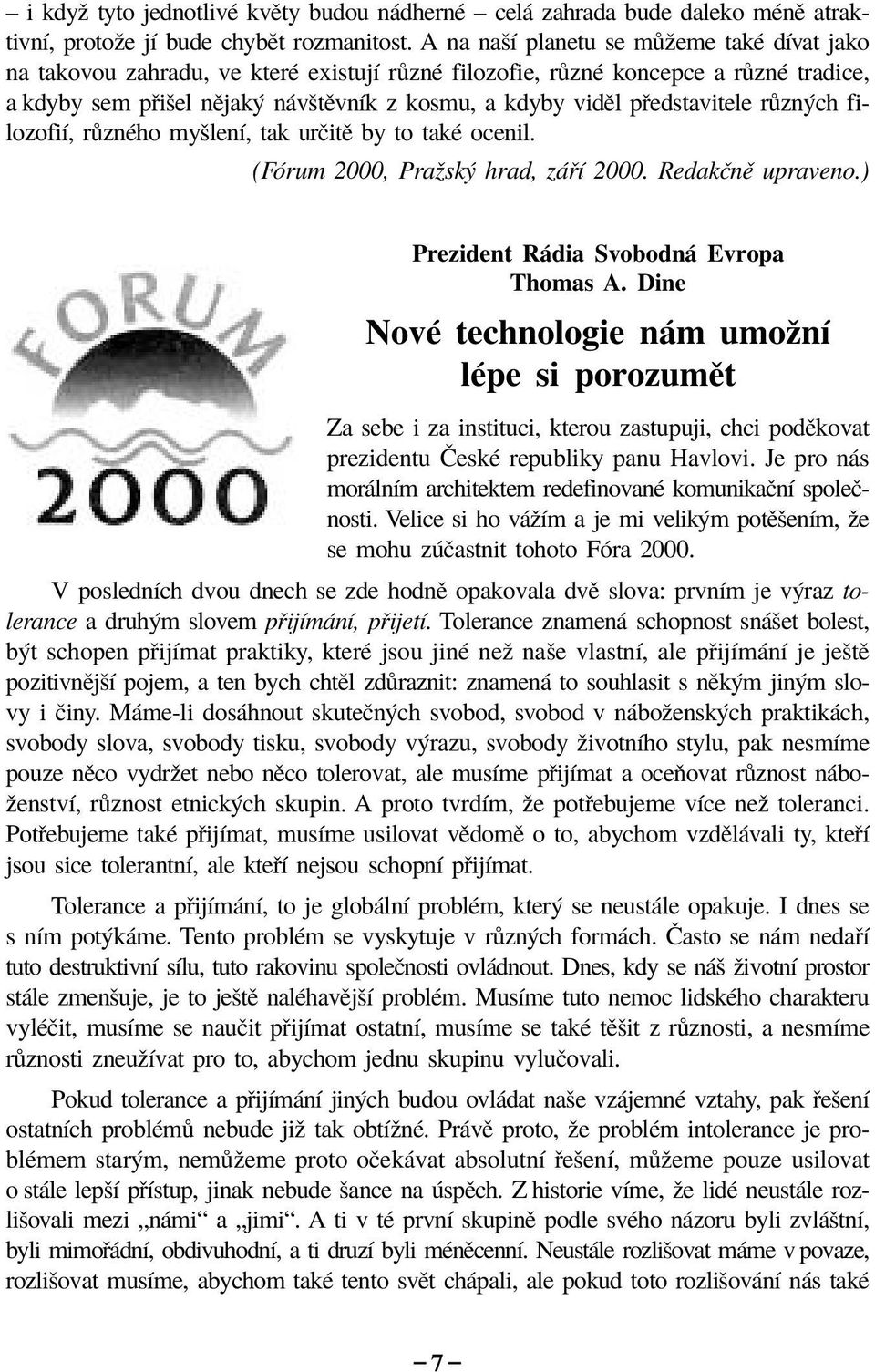 – i když tyto jednotlivé květy budou nádherné – celá zahrada bude daleko méně atraktivní, protože jí bude chybět rozmanitost. A na naší planetu se můžeme také dívat jako na takovou zahradu, ve které existují různé filozofie, různé koncepce a různé tradice, a kdyby sem přišel nějaký návštěvník z kosmu, a kdyby viděl představitele různých filozofií, různého myšlení, tak určitě by to také ocenil.

(Fórum 2000, Pražský hrad, září 2000. Redakčně upraveno.)

FORUM 2000

Prezident Rádia Svobodná Evropa
Thomas A. Dine

Nové technologie nám umožní lépe si porozumět

Za sebe i za instituci, kterou zastupuji, chci poděkovat prezidentu České republiky panu Havlovi. Je pro nás morálním architektem redefinované komunikační společnosti. Velice si ho vážím a je mi velikým potěšením, že se mohu zúčastnit tohoto Fóra 2000.

V posledních dvou dnech se zde hodně opakovala dvě slova: prvním je výraz tolerance a druhým slovem přijímání, přijetí. Tolerance znamená schopnost snášet bolest, být schopen přijímat praktiky, které jsou jiné než naše vlastní, ale přijímání je ještě pozitivnější pojem, a ten bych chtěl zdůraznit: znamená to souhlasit s někým jiným slovy i činy. Máme-li dosáhnout skutečných svobod, svobod v náboženských praktikách, svobody slova, svobody tisku, svobody výrazu, svobody životního stylu, pak nesmíme pouze něco vydržet nebo něco tolerovat, ale musíme přijímat a oceňovat různost náboženství, různost etnických skupin. A proto tvrdím, že potřebujeme více než toleranci. Potřebujeme také přijímat, musíme usilovat vědomě o to, abychom vzdělávali ty, kteří jsou sice tolerantní, ale kteří nejsou schopní přijímat.

Tolerance a přijímání, to je globální problém, který se neustále opakuje. I dnes se s ním potýkáme. Tento problém se vyskytuje v různých formách. Často se nám nedaří tuto destruktivní sílu, tuto rakovinu společnosti ovládnout. Dnes, kdy se náš životní prostor stále zmenšuje, je to ještě naléhavější problém. Musíme tuto nemoc lidského charakteru vyléčit, musíme se naučit přijímat ostatní, musíme se také těšit z různosti, a nesmíme různosti zneužívat pro to, abychom jednu skupinu vylučovali.

Pokud tolerance a přijímání jiných budou ovládat naše vzájemné vztahy, pak řešení ostatních problémů nebude již tak obtížné. Právě proto, že problém intolerance je problémem starým, nemůžeme proto očekávat absolutní řešení, můžeme pouze usilovat o stále lepší přístup, jinak nebude šance na úspěch. Z historie víme, že lidé neustále rozlišovali mezi „námi“ a „jimi“. A ti v té první skupině podle svého názoru byli zvláštní, byli mimořádní, obdivuhodní, a ti druzí byli méněcenní. Neustále rozlišovat máme v povaze, rozlišovat musíme, abychom také tento svět chápali, ale pokud toto rozlišování nás také

– 7 –